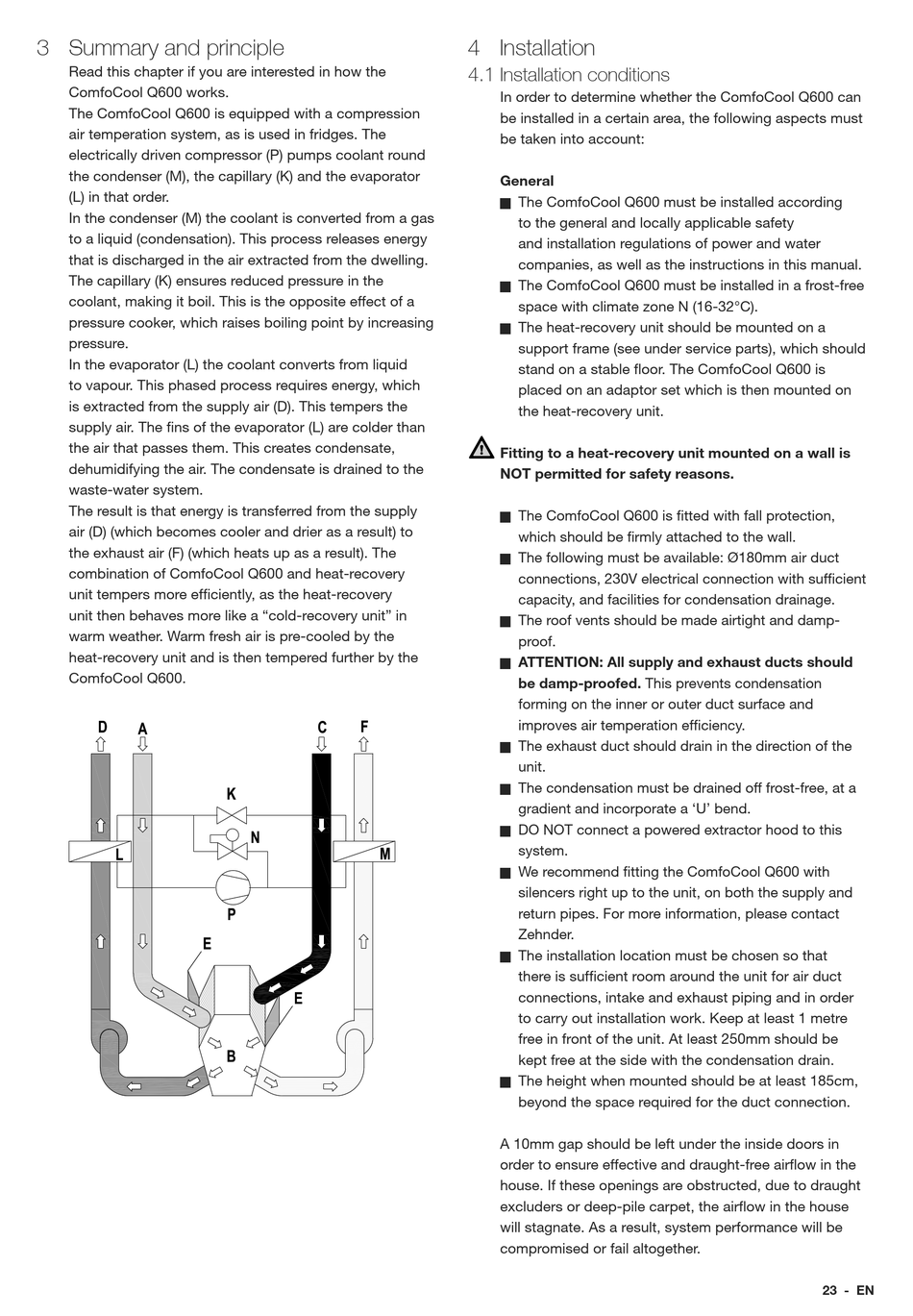 3 Summary and principle

Read this chapter if you are interested in how the ComfoCool Q600 works.

The ComfoCool Q600 is equipped with a compression air temperation system, as is used in fridges. The electrically driven compressor (P) pumps coolant round the condenser (M), the capillary (K) and the evaporator (L) in that order.

In the condenser (M) the coolant is converted from a gas to a liquid (condensation). This process releases energy that is discharged in the air extracted from the dwelling. The capillary (K) ensures reduced pressure in the coolant, making it boil. This is the opposite effect of a pressure cooker, which raises boiling point by increasing pressure.

In the evaporator (L) the coolant converts from liquid to vapour. This phased process requires energy, which is extracted from the supply air (D). This tempers the supply air. The fins of the evaporator (L) are colder than the air that passes them. This creates condensate, dehumidifying the air. The condensate is drained to the waste-water system.

The result is that energy is transferred from the supply air (D) (which becomes cooler and drier as a result) to the exhaust air (F) (which heats up as a result). The combination of ComfoCool Q600 and heat-recovery unit tempers more efficiently, as the heat-recovery unit then behaves more like a “cold-recovery unit” in warm weather. Warm fresh air is pre-cooled by the heat-recovery unit and is then tempered further by the ComfoCool Q600.

D A C F
K
N
L M
P
E
E
B

4 Installation

4.1 Installation conditions

In order to determine whether the ComfoCool Q600 can be installed in a certain area, the following aspects must be taken into account:

General

■ The ComfoCool Q600 must be installed according to the general and locally applicable safety and installation regulations of power and water companies, as well as the instructions in this manual.
■ The ComfoCool Q600 must be installed in a frost-free space with climate zone N (16-32°C).
■ The heat-recovery unit should be mounted on a support frame (see under service parts), which should stand on a stable floor. The ComfoCool Q600 is placed on an adaptor set which is then mounted on the heat-recovery unit.

Fitting to a heat-recovery unit mounted on a wall is NOT permitted for safety reasons.

■ The ComfoCool Q600 is fitted with fall protection, which should be firmly attached to the wall.
■ The following must be available: Ø180mm air duct connections, 230V electrical connection with sufficient capacity, and facilities for condensation drainage.
■ The roof vents should be made airtight and damp-proof.
■ ATTENTION: All supply and exhaust ducts should be damp-proofed. This prevents condensation forming on the inner or outer duct surface and improves air temperation efficiency.
■ The exhaust duct should drain in the direction of the unit.
■ The condensation must be drained off frost-free, at a gradient and incorporate a ‘U’ bend.
■ DO NOT connect a powered extractor hood to this system.
■ We recommend fitting the ComfoCool Q600 with silencers right up to the unit, on both the supply and return pipes. For more information, please contact Zehnder.
■ The installation location must be chosen so that there is sufficient room around the unit for air duct connections, intake and exhaust piping and in order to carry out installation work. Keep at least 1 metre free in front of the unit. At least 250mm should be kept free at the side with the condensation drain.
■ The height when mounted should be at least 185cm, beyond the space required for the duct connection.

A 10mm gap should be left under the inside doors in order to ensure effective and draught-free airflow in the house. If these openings are obstructed, due to draught excluders or deep-pile carpet, the airflow in the house will stagnate. As a result, system performance will be compromised or fail altogether.

23 - EN